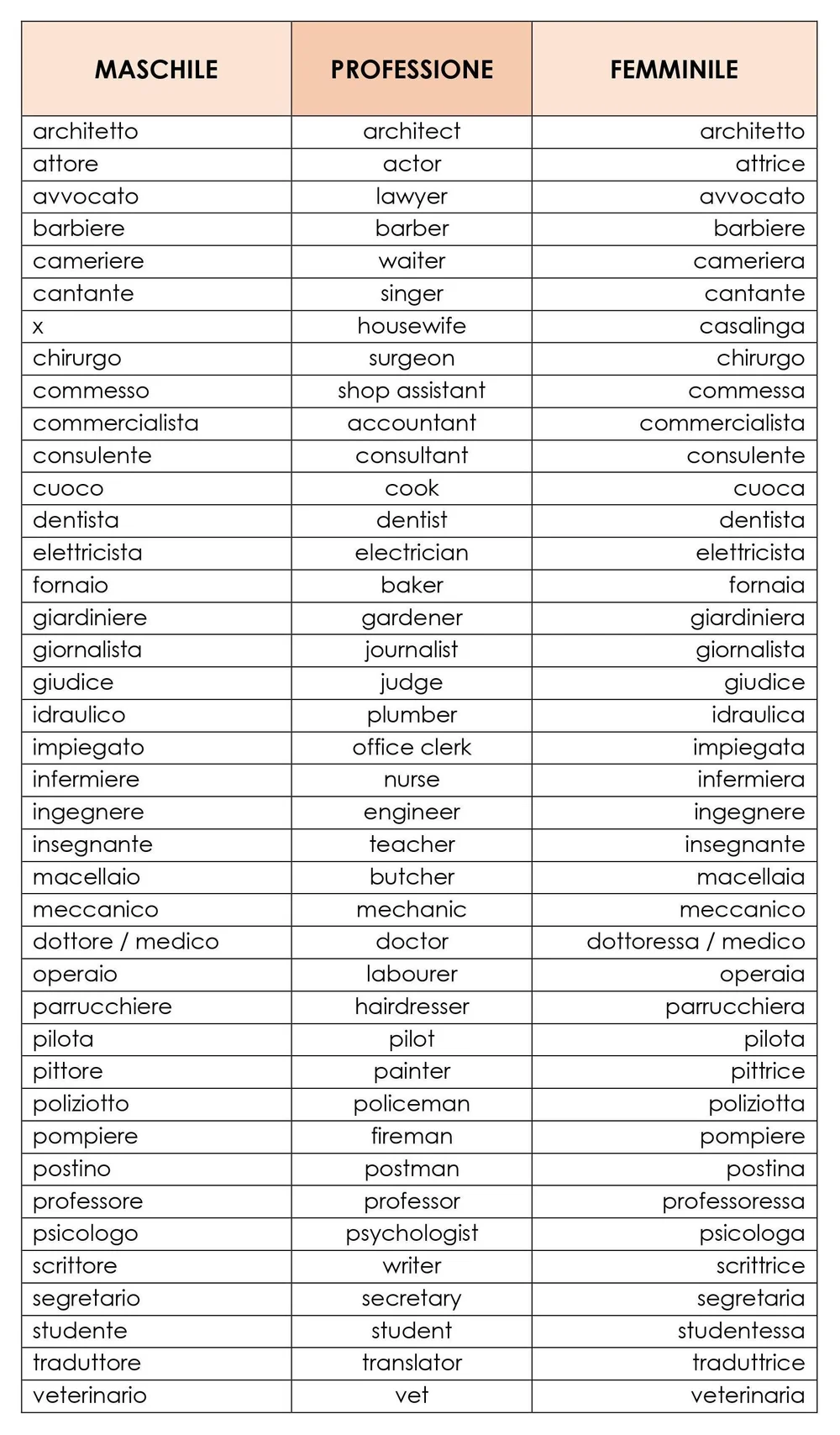 | MASCHILE | PROFESSIONE | FEMMINILE |
|---|---|---|
| architetto | architect | architetto |
| attore | actor | attrice |
| avvocato | lawyer | avvocato |
| barbiere | barber | barbiere |
| cameriere | waiter | cameriera |
| cantante | singer | cantante |
| x | housewife | casalinga |
| chirurgo | surgeon | chirurgo |
| commesso | shop assistant | commessa |
| commercialista | accountant | commercialista |
| consulente | consultant | consulente |
| cuoco | cook | cuoca |
| dentista | dentist | dentista |
| elettricista | electrician | elettricista |
| fornaio | baker | fornaia |
| giardiniere | gardener | giardiniera |
| giornalista | journalist | giornalista |
| giudice | judge | giudice |
| idraulico | plumber | idraulica |
| impiegato | office clerk | impiegata |
| infermiere | nurse | infermiera |
| ingegnere | engineer | ingegnere |
| insegnante | teacher | insegnante |
| macellaio | butcher | macellaia |
| meccanico | mechanic | meccanico |
| dottore / medico | doctor | dottoressa / medico |
| operaio | labourer | operaia |
| parrucchiere | hairdresser | parrucchiera |
| pilota | pilot | pilota |
| pittore | painter | pittrice |
| poliziotto | policeman | poliziotta |
| pompiere | fireman | pompiere |
| postino | postman | postina |
| professore | professor | professoressa |
| psicologo | psychologist | psicologa |
| scrittore | writer | scrittrice |
| segretario | secretary | segretaria |
| studente | student | studentessa |
| traduttore | translator | traduttrice |
| veterinario | vet | veterinaria |